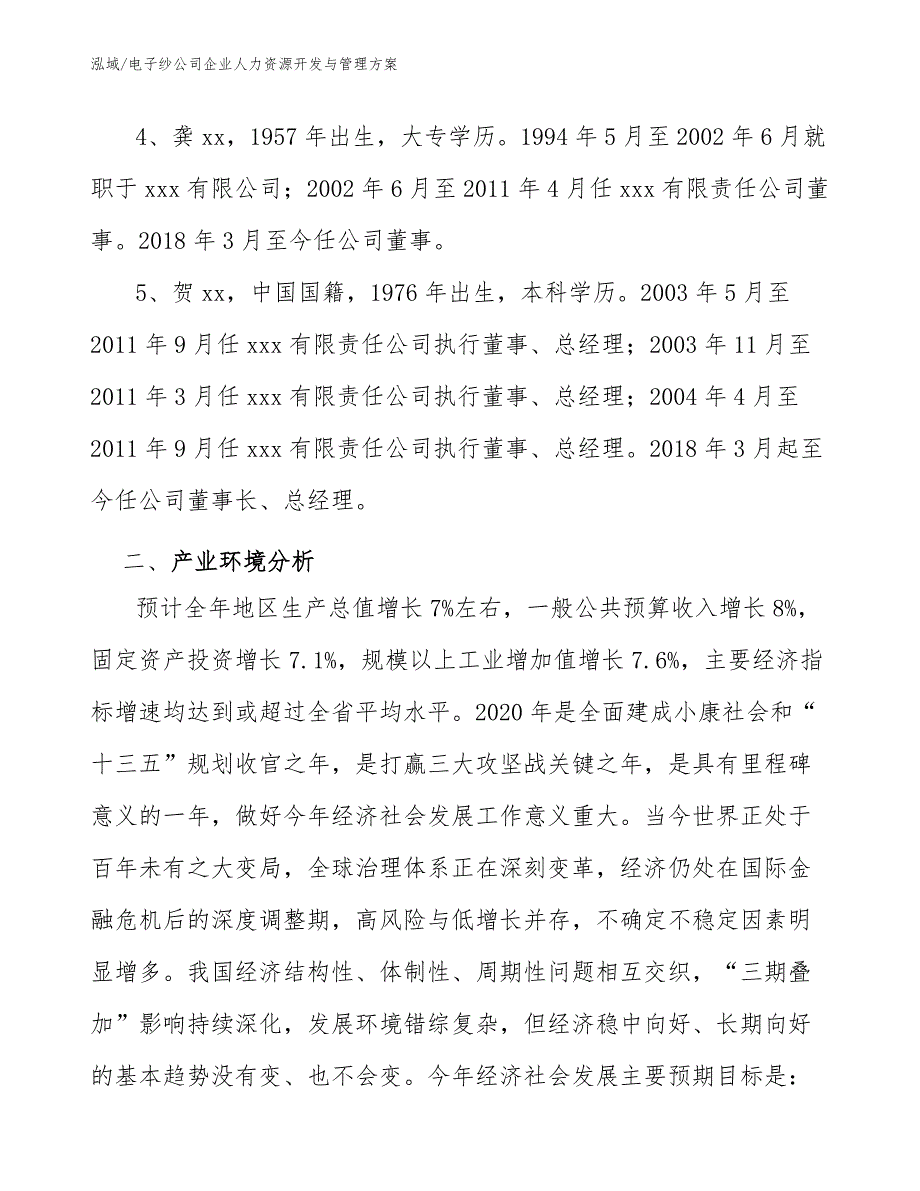 泓域/电子纱公司企业人力资源开发与管理方案

4、龚xx，1957年出生，大专学历。1994年5月至2002年6月就职于xxx有限公司；2002年6月至2011年4月任xxx有限责任公司董事。2018年3月至今任公司董事。

5、贺xx，中国国籍，1976年出生，本科学历。2003年5月至2011年9月任xxx有限责任公司执行董事、总经理；2003年11月至2011年3月任xxx有限责任公司执行董事、总经理；2004年4月至2011年9月任xxx有限责任公司执行董事、总经理。2018年3月起至今任公司董事长、总经理。

二、产业环境分析

预计全年地区生产总值增长7%左右，一般公共预算收入增长8%，固定资产投资增长7.1%，规模以上工业增加值增长7.6%，主要经济指标增速均达到或超过全省平均水平。2020年是全面建成小康社会和“十三五”规划收官之年，是打赢三大攻坚战关键之年，是具有里程碑意义的一年，做好今年经济社会发展工作意义重大。当今世界正处于百年未有之大变局，全球治理体系正在深刻变革，经济仍处在国际金融危机后的深度调整期，高风险与低增长并存，不确定不稳定因素明显增多。我国经济结构性、体制性、周期性问题相互交织，“三期叠加”影响持续深化，发展环境错综复杂，但经济稳中向好、长期向好的基本趋势没有变、也不会变。今年经济社会发展主要预期目标是：